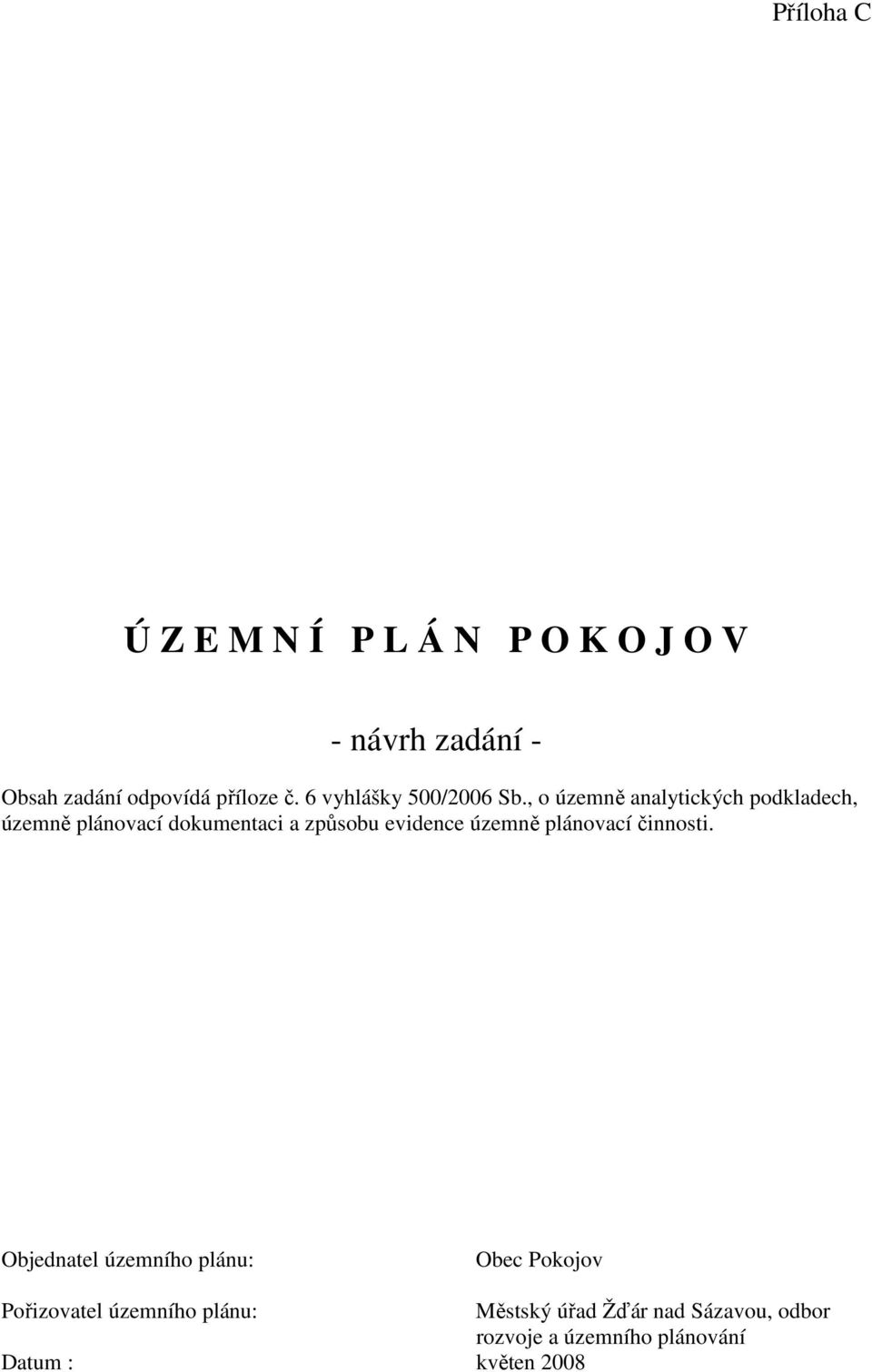 Příloha C

Ú Z E M N Í P L Á N P O K O J O V

- návrh zadání -

Obsah zadání odpovídá příloze č. 6 vyhlášky 500/2006 Sb., o územně analytických podkladech, územně plánovací dokumentaci a způsobu evidence územně plánovací činnosti.

Objednatel územního plánu: Obec Pokojov

Pořizovatel územního plánu: Městský úřad Žďár nad Sázavou, odbor rozvoje a územního plánování

Datum : květen 2008